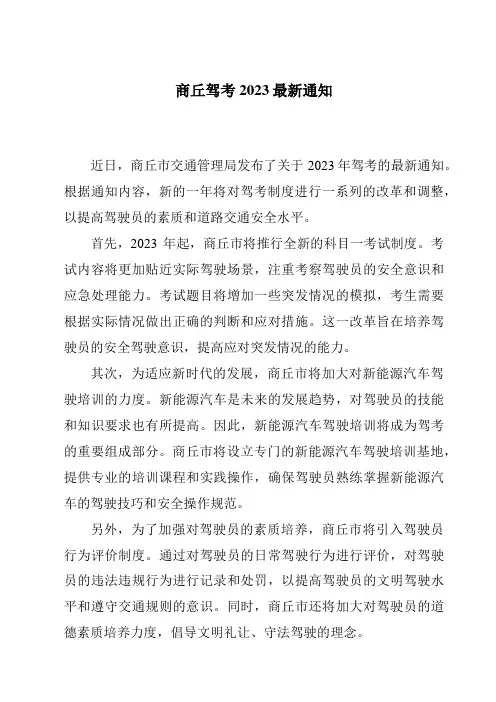 商丘驾考 2023 最新通知

近日，商丘市交通管理局发布了关于 2023 年驾考的最新通知。根据通知内容，新的一年将对驾考制度进行一系列的改革和调整，以提高驾驶员的素质和道路交通安全水平。

首先，2023 年起，商丘市将推行全新的科目一考试制度。考试内容将更加贴近实际驾驶场景，注重考察驾驶员的安全意识和应急处理能力。考试题目将增加一些突发情况的模拟，考生需要根据实际情况做出正确的判断和应对措施。这一改革旨在培养驾驶员的安全驾驶意识，提高应对突发情况的能力。

其次，为适应新时代的发展，商丘市将加大对新能源汽车驾驶培训的力度。新能源汽车是未来的发展趋势，对驾驶员的技能和知识要求也有所提高。因此，新能源汽车驾驶培训将成为驾考的重要组成部分。商丘市将设立专门的新能源汽车驾驶培训基地，提供专业的培训课程和实践操作，确保驾驶员熟练掌握新能源汽车的驾驶技巧和安全操作规范。

另外，为了加强对驾驶员的素质培养，商丘市将引入驾驶员行为评价制度。通过对驾驶员的日常驾驶行为进行评价，对驾驶员的违法违规行为进行记录和处罚，以提高驾驶员的文明驾驶水平和遵守交通规则的意识。同时，商丘市还将加大对驾驶员的道德素质培养力度，倡导文明礼让、守法驾驶的理念。